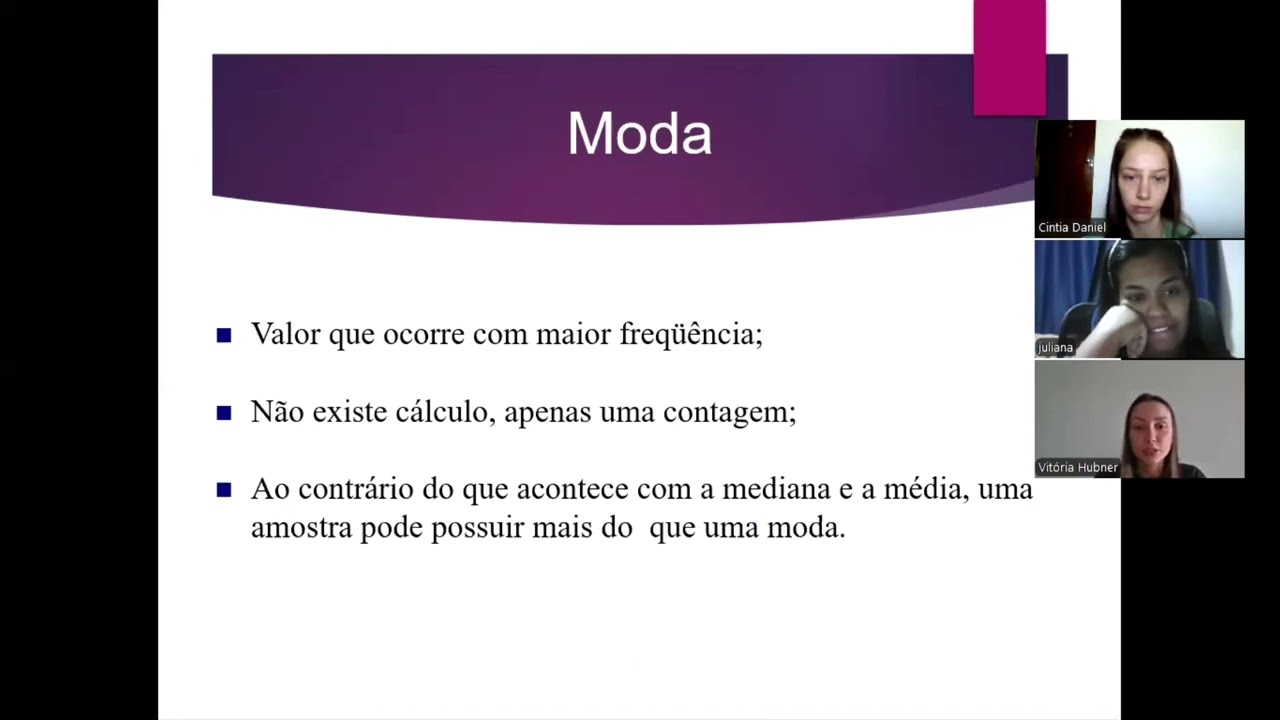 Moda

Valor que ocorre com maior freqüência;

Não existe cálculo, apenas uma contagem;

Ao contrário do que acontece com a mediana e a média, uma amostra pode possuir mais do que uma moda.

Cintia Daniel

juliana

Vitória Hubner